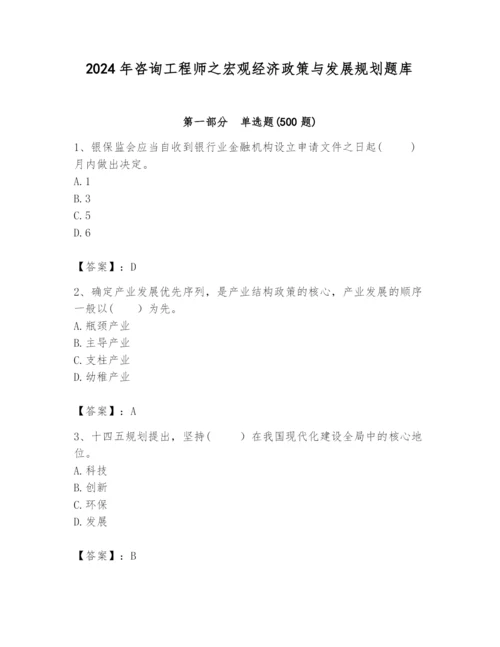 2024 年咨询工程师之宏观经济政策与发展规划题库

第一部分　单选题(500 题)

1、银保监会应当自收到银行业金融机构设立申请文件之日起(　　)月内做出决定。
A. 1
B. 3
C. 5
D. 6

【答案】：D

2、确定产业发展优先序列，是产业结构政策的核心，产业发展的顺序一般以(　　)为先。
A. 瓶颈产业
B. 主导产业
C. 支柱产业
D. 幼稚产业

【答案】：A

3、十四五规划提出，坚持(　　)在我国现代化建设全局中的核心地位。
A. 科技
B. 创新
C. 环保
D. 发展

【答案】：B